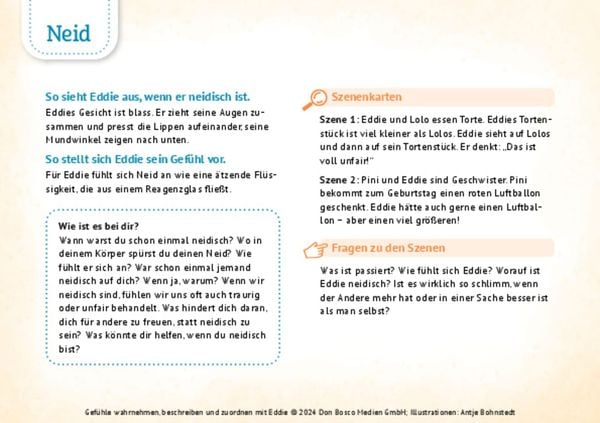 Neid

So sieht Eddie aus, wenn er neidisch ist.

Eddies Gesicht ist blass. Er zieht seine Augen zusammen und presst die Lippen aufeinander, seine Mundwinkel zeigen nach unten.

So stellt sich Eddie sein Gefühl vor.

Für Eddie fühlt sich Neid an wie eine ätzende Flüssigkeit, die aus einem Reagenzglas fließt.

Wie ist es bei dir?

Wann warst du schon einmal neidisch? Wo in deinem Körper spürst du deinen Neid? Wie fühlt er sich an? War schon einmal jemand neidisch auf dich? Wenn ja, warum? Wenn wir neidisch sind, fühlen wir uns oft auch traurig oder unfair behandelt. Was hindert dich daran, dich für andere zu freuen, statt neidisch zu sein? Was könnte dir helfen, wenn du neidisch bist?

Szenenkarten

Szene 1: Eddie und Lolo essen Torte. Eddies Tortenstück ist viel kleiner als Lolos. Eddie sieht auf Lolos und dann auf sein Tortenstück. Er denkt: „Das ist voll unfair!"

Szene 2: Pini und Eddie sind Geschwister. Pini bekommt zum Geburtstag einen roten Luftballon geschenkt. Eddie hätte auch gerne einen Luftballon – aber einen viel größeren!

Fragen zu den Szenen

Was ist passiert? Wie fühlt sich Eddie? Worauf ist Eddie neidisch? Ist es wirklich so schlimm, wenn der Andere mehr hat oder in einer Sache besser ist als man selbst?

Gefühle wahrnehmen, beschreiben und zuordnen mit Eddie © 2024 Don Bosco Medien GmbH; Illustrationen: Antje Bohnstedt